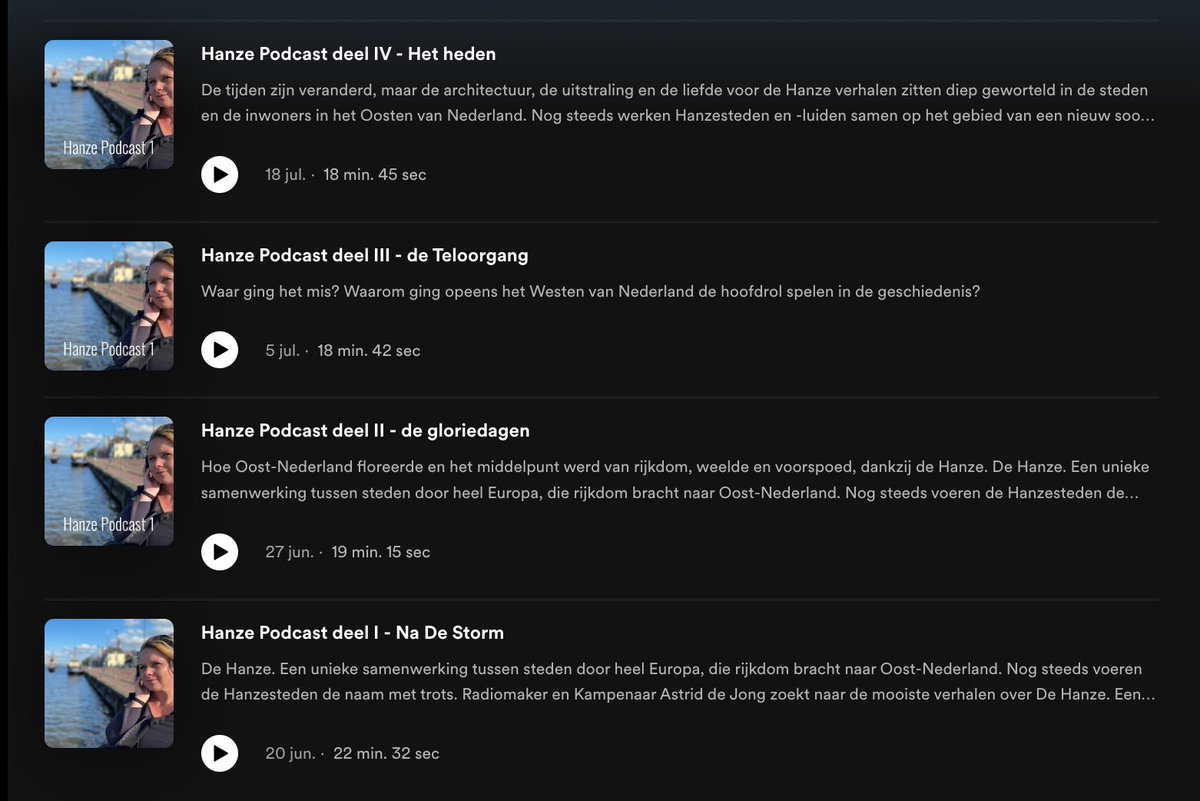 Hanze Podcast 1

Hanze Podcast deel IV - Het heden

De tijden zijn veranderd, maar de architectuur, de uitstraling en de liefde voor de Hanze verhalen zitten diep geworteld in de steden en de inwoners in het Oosten van Nederland. Nog steeds werken Hanzesteden en -luiden samen op het gebied van een nieuw soo...

18 jul. · 18 min. 45 sec

Hanze Podcast 1

Hanze Podcast deel III - de Teloorgang

Waar ging het mis? Waarom ging opeens het Westen van Nederland de hoofdrol spelen in de geschiedenis?

5 jul. · 18 min. 42 sec

Hanze Podcast 1

Hanze Podcast deel II - de gloriedagen

Hoe Oost-Nederland floreerde en het middelpunt werd van rijkdom, weelde en voorspoed, dankzij de Hanze. De Hanze. Een unieke samenwerking tussen steden door heel Europa, die rijkdom bracht naar Oost-Nederland. Nog steeds voeren de Hanzesteden de...

27 jun. · 19 min. 15 sec

Hanze Podcast deel I - Na De Storm

De Hanze. Een unieke samenwerking tussen steden door heel Europa, die rijkdom bracht naar Oost-Nederland. Nog steeds voeren de Hanzesteden de naam met trots. Radiomaker en Kampenaar Astrid de Jong zoekt naar de mooiste verhalen over De Hanze. Een...

20 jun. · 22 min. 32 sec